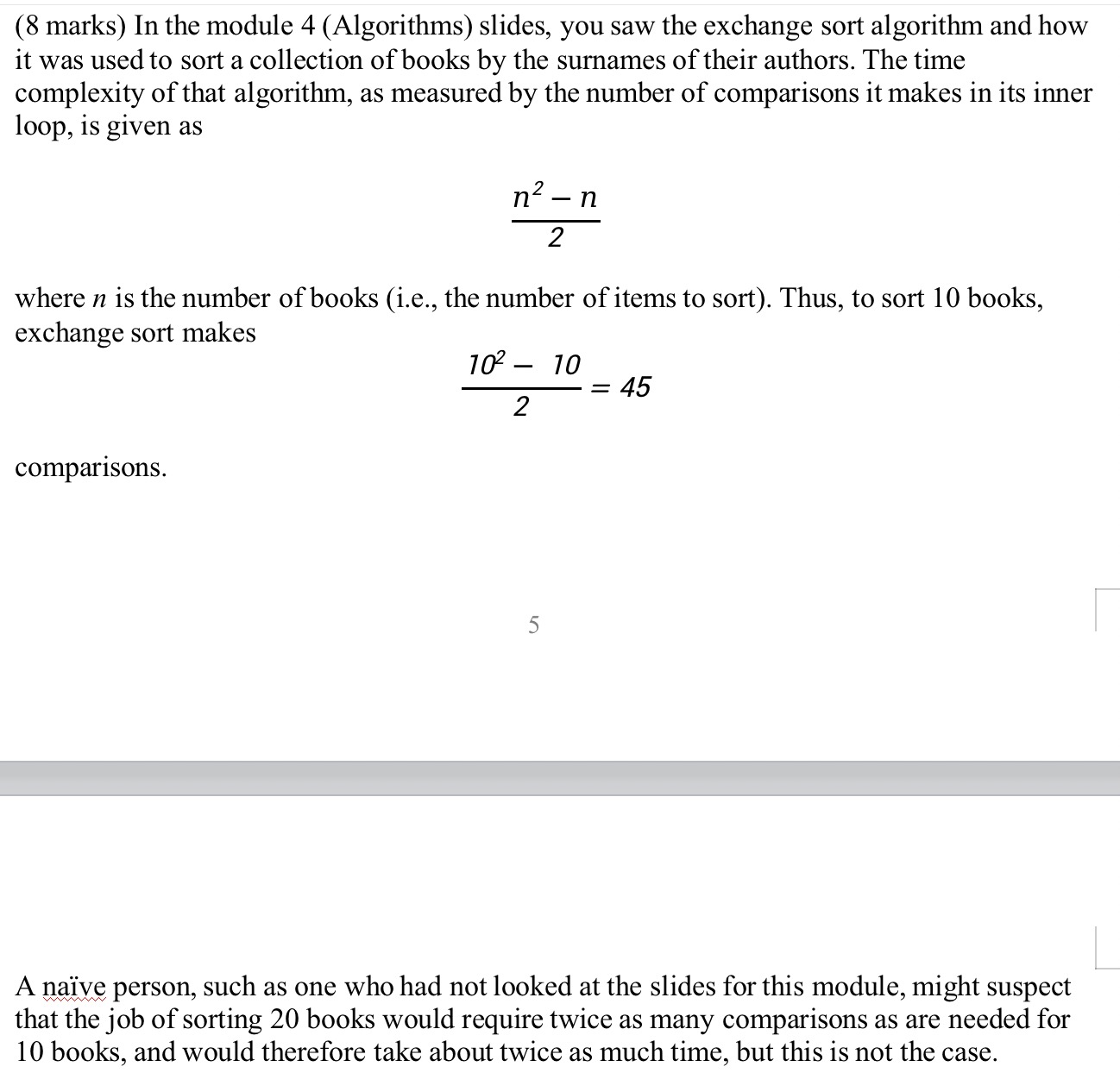 (8 marks) In the module 4 (Algorithms) slides, you saw the exchange sort algorithm and how it was used to sort a collection of books by the surnames of their authors. The time complexity of that algorithm, as measured by the number of comparisons it makes in its inner loop, is given as

$\frac{n^2 - n}{2}$

where $n$ is the number of books (i.e., the number of items to sort). Thus, to sort 10 books, exchange sort makes

$\frac{10^2 - 10}{2} = 45$

comparisons.

5

A naïve person, such as one who had not looked at the slides for this module, might suspect that the job of sorting 20 books would require twice as many comparisons as are needed for 10 books, and would therefore take about twice as much time, but this is not the case.